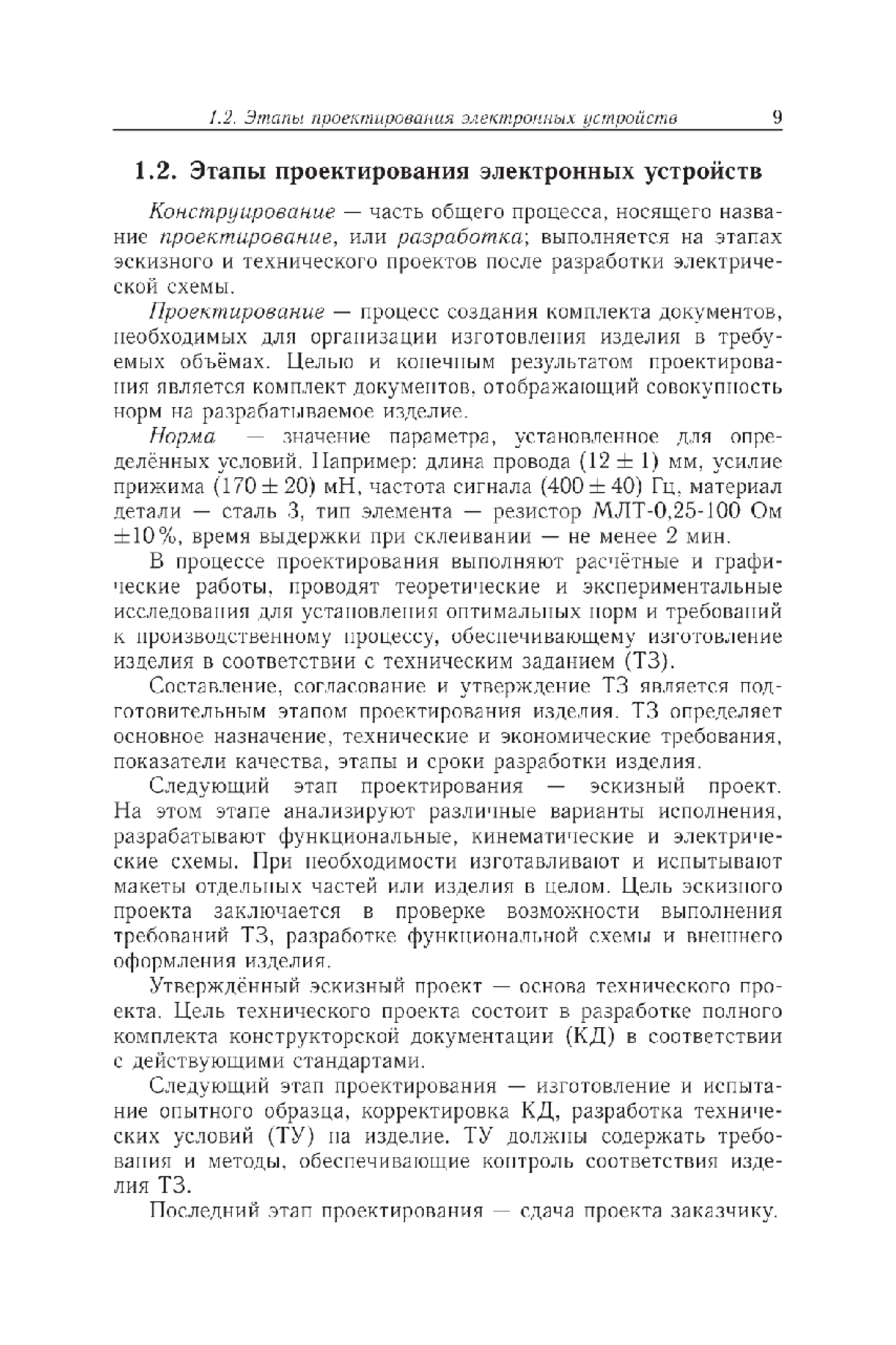 1.2. Этапы проектирования электронных устройств 9

1.2. Этапы проектирования электронных устройств

Конструирование — часть общего процесса, носящего название проектирование, или разработка; выполняется на этапах эскизного и технического проектов после разработки электрической схемы.

Проектирование — процесс создания комплекта документов, необходимых для организации изготовления изделия в требуемых объёмах. Целью и конечным результатом проектирования является комплект документов, отображающий совокупность норм на разрабатываемое изделие.

Норма — значение параметра, установленное для определённых условий. Например: длина провода $(12 \pm 1)$ мм, усилие прижима $(170 \pm 20)$ мН, частота сигнала $(400 \pm 40)$ Гц, материал детали — сталь 3, тип элемента — резистор МЛТ-0,25-100 Ом $\pm 10\,\%$, время выдержки при склеивании — не менее 2 мин.

В процессе проектирования выполняют расчётные и графические работы, проводят теоретические и экспериментальные исследования для установления оптимальных норм и требований к производственному процессу, обеспечивающему изготовление изделия в соответствии с техническим заданием (ТЗ).

Составление, согласование и утверждение ТЗ является подготовительным этапом проектирования изделия. ТЗ определяет основное назначение, технические и экономические требования, показатели качества, этапы и сроки разработки изделия.

Следующий этап проектирования — эскизный проект. На этом этапе анализируют различные варианты исполнения, разрабатывают функциональные, кинематические и электрические схемы. При необходимости изготавливают и испытывают макеты отдельных частей или изделия в целом. Цель эскизного проекта заключается в проверке возможности выполнения требований ТЗ, разработке функциональной схемы и внешнего оформления изделия.

Утверждённый эскизный проект — основа технического проекта. Цель технического проекта состоит в разработке полного комплекта конструкторской документации (КД) в соответствии с действующими стандартами.

Следующий этап проектирования — изготовление и испытание опытного образца, корректировка КД, разработка технических условий (ТУ) на изделие. ТУ должны содержать требования и методы, обеспечивающие контроль соответствия изделия ТЗ.

Последний этап проектирования — сдача проекта заказчику.